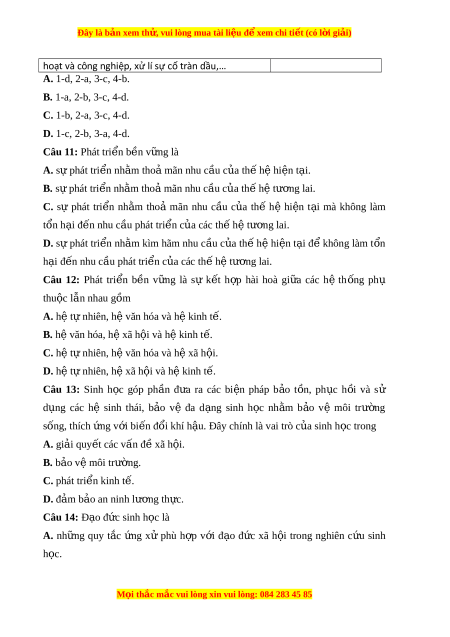 Đây là bản xem thử, vui lòng mua tài liệu để xem chi tiết (có lời giải)

| hoạt và công nghiệp, xử lí sự cố tràn dầu,... | |
|---|---|

A. 1-d, 2-a, 3-c, 4-b.

B. 1-a, 2-b, 3-c, 4-d.

C. 1-b, 2-a, 3-c, 4-d.

D. 1-c, 2-b, 3-a, 4-d.

Câu 11: Phát triển bền vững là

A. sự phát triển nhằm thoả mãn nhu cầu của thế hệ hiện tại.

B. sự phát triển nhằm thoả mãn nhu cầu của thế hệ tương lai.

C. sự phát triển nhằm thoả mãn nhu cầu của thế hệ hiện tại mà không làm tổn hại đến nhu cầu phát triển của các thế hệ tương lai.

D. sự phát triển nhằm kìm hãm nhu cầu của thế hệ hiện tại để không làm tổn hại đến nhu cầu phát triển của các thế hệ tương lai.

Câu 12: Phát triển bền vững là sự kết hợp hài hoà giữa các hệ thống phụ thuộc lẫn nhau gồm

A. hệ tự nhiên, hệ văn hóa và hệ kinh tế.

B. hệ văn hóa, hệ xã hội và hệ kinh tế.

C. hệ tự nhiên, hệ văn hóa và hệ xã hội.

D. hệ tự nhiên, hệ xã hội và hệ kinh tế.

Câu 13: Sinh học góp phần đưa ra các biện pháp bảo tồn, phục hồi và sử dụng các hệ sinh thái, bảo vệ đa dạng sinh học nhằm bảo vệ môi trường sống, thích ứng với biến đổi khí hậu. Đây chính là vai trò của sinh học trong

A. giải quyết các vấn đề xã hội.

B. bảo vệ môi trường.

C. phát triển kinh tế.

D. đảm bảo an ninh lương thực.

Câu 14: Đạo đức sinh học là

A. những quy tắc ứng xử phù hợp với đạo đức xã hội trong nghiên cứu sinh học.

Mọi thắc mắc vui lòng xin vui lòng: 084 283 45 85